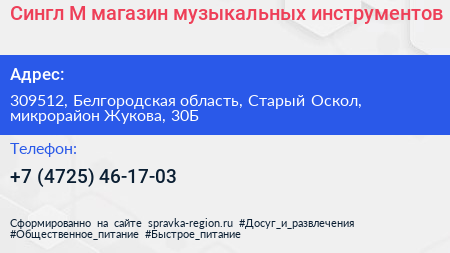 Сингл М магазин музыкальных инструментов

Адрес:

309512, Белгородская область, Старый Оскол, микрорайон Жукова, 30Б

Телефон:

+7 (4725) 46-17-03

Сформированно на сайте spravka-region.ru #Досуг_и_развлечения #Общественное_питание #Быстрое_питание